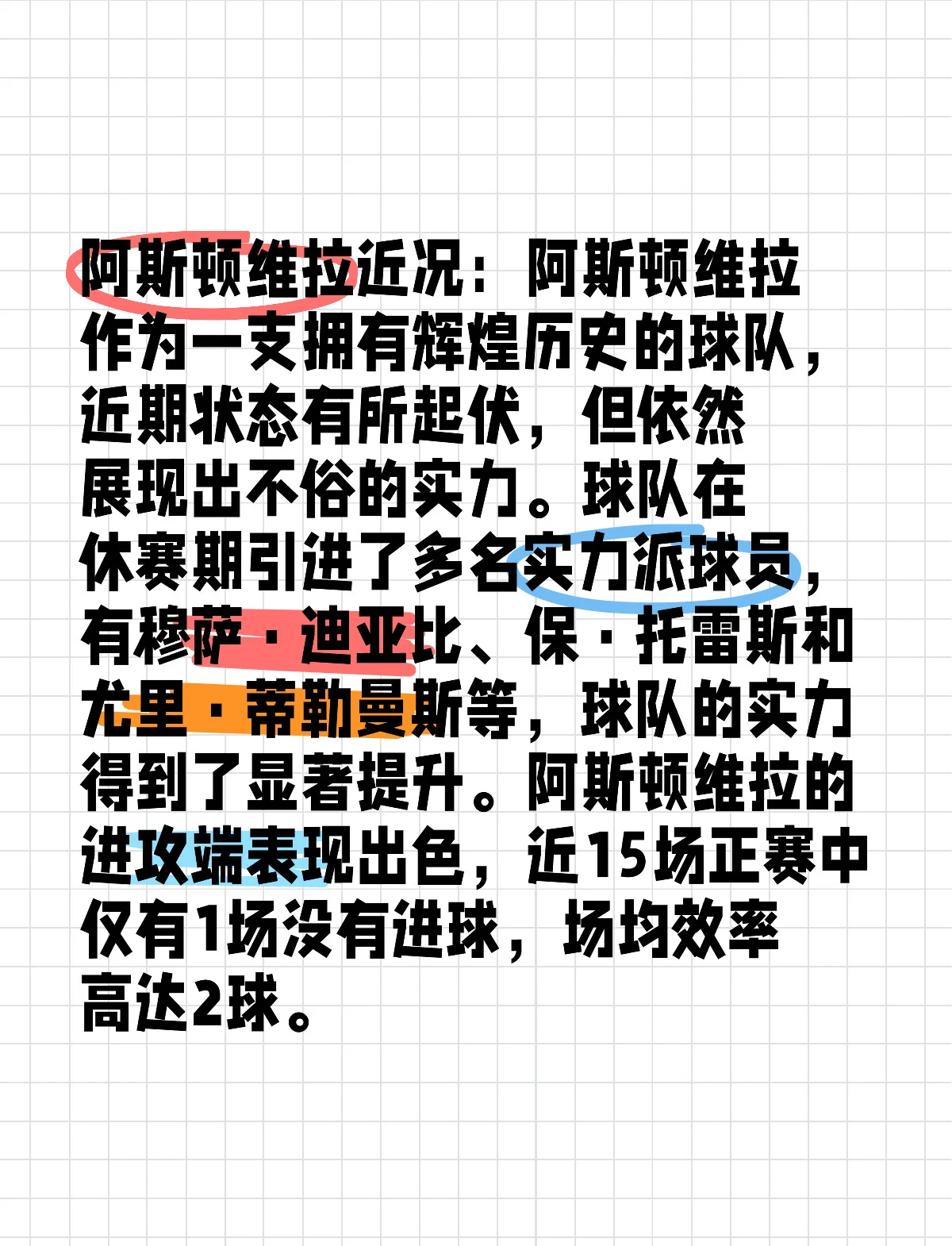 阿斯顿维拉近况：阿斯顿维拉作为一支拥有辉煌历史的球队，近期状态有所起伏，但依然展现出不俗的实力。球队在休赛期引进了多名实力派球员，有穆萨·迪亚比、保·托雷斯和尤里·蒂勒曼斯等，球队的实力得到了显著提升。阿斯顿维拉的进攻端表现出色，近15场正赛中仅有1场没有进球，场均效率高达2球。